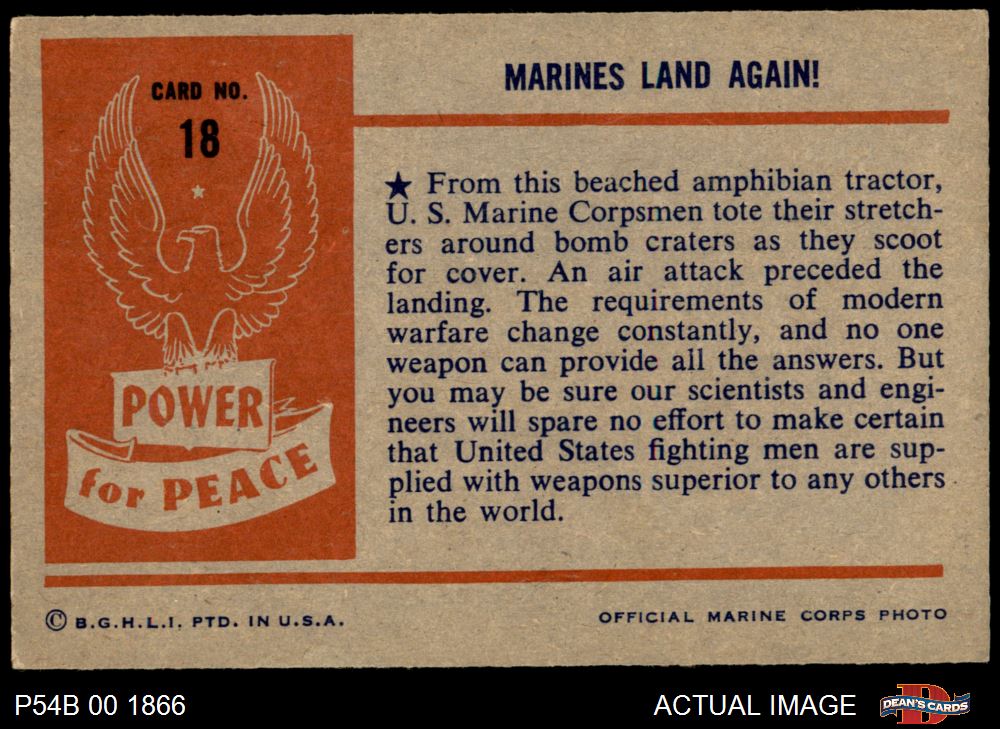 CARD NO.
18

POWER
for PEACE

MARINES LAND AGAIN!

★ From this beached amphibian tractor, U. S. Marine Corpsmen tote their stretchers around bomb craters as they scoot for cover. An air attack preceded the landing. The requirements of modern warfare change constantly, and no one weapon can provide all the answers. But you may be sure our scientists and engineers will spare no effort to make certain that United States fighting men are supplied with weapons superior to any others in the world.

© B.G.H.L.I. PTD. IN U.S.A.

OFFICIAL MARINE CORPS PHOTO

P54B 00 1866

ACTUAL IMAGE

DEAN'S CARDS